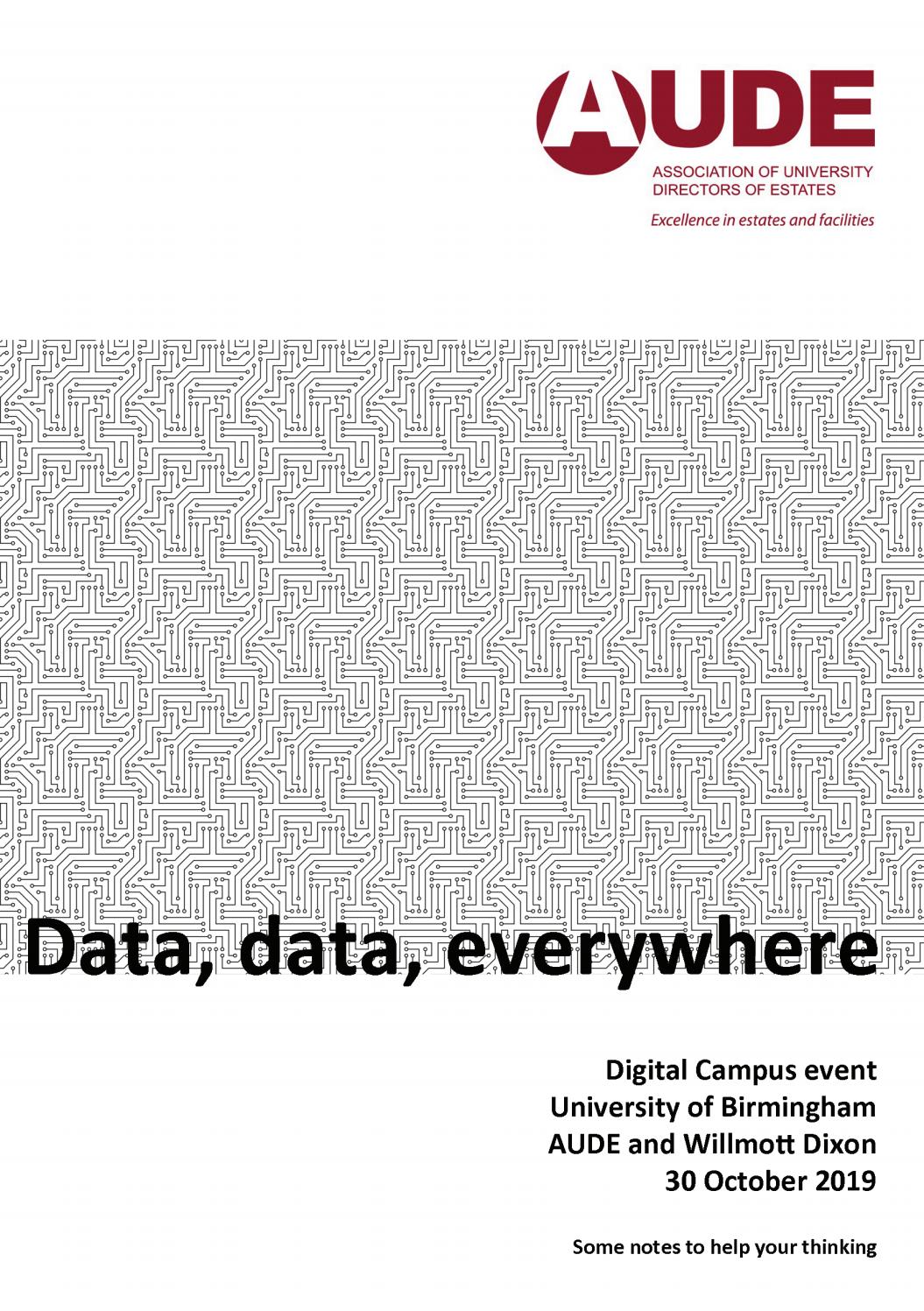 AUDE
ASSOCIATION OF UNIVERSITY DIRECTORS OF ESTATES
Excellence in estates and facilities

Data, data, everywhere

Digital Campus event
University of Birmingham
AUDE and Willmott Dixon
30 October 2019

Some notes to help your thinking